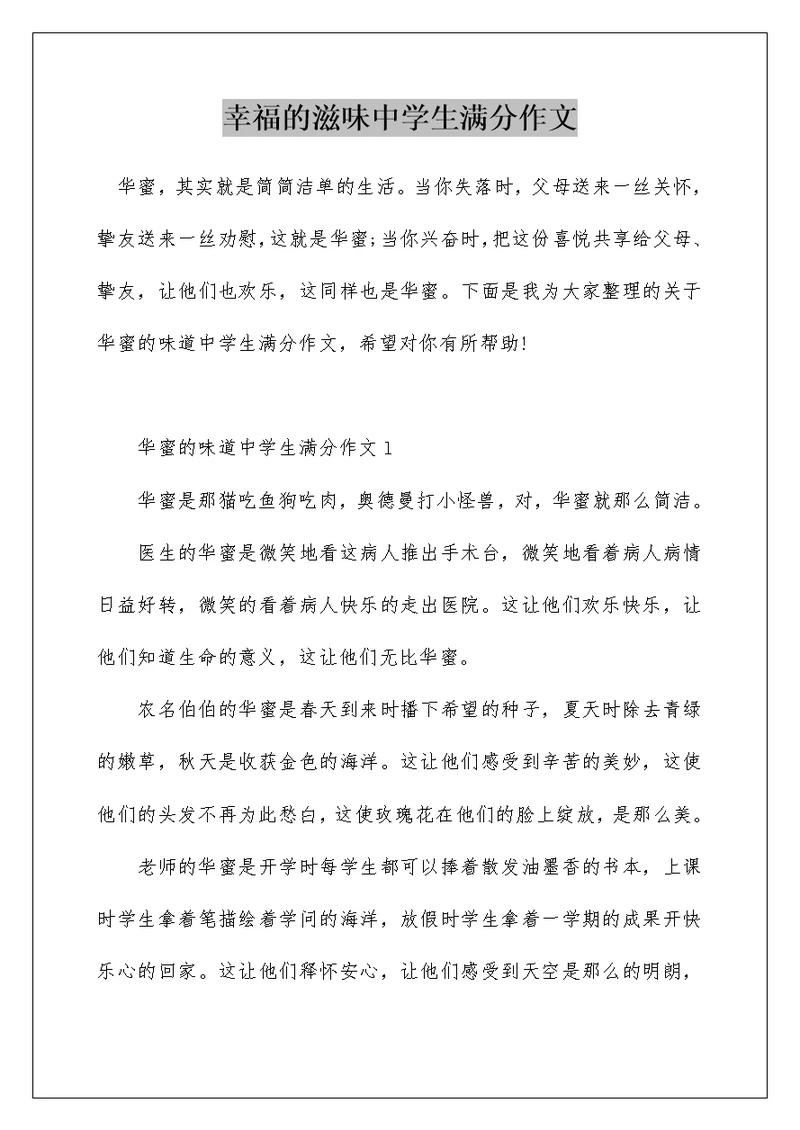 幸福的滋味中学生满分作文

华蜜，其实就是简简洁单的生活。当你失落时，父母送来一丝关怀，挚友送来一丝劝慰，这就是华蜜;当你兴奋时，把这份喜悦共享给父母、挚友，让他们也欢乐，这同样也是华蜜。下面是我为大家整理的关于华蜜的味道中学生满分作文，希望对你有所帮助!

华蜜的味道中学生满分作文 1

华蜜是那猫吃鱼狗吃肉，奥德曼打小怪兽，对，华蜜就那么简洁。

医生的华蜜是微笑地看这病人推出手术台，微笑地看着病人病情日益好转，微笑的看着病人快乐的走出医院。这让他们欢乐快乐，让他们知道生命的意义，这让他们无比华蜜。

农名伯伯的华蜜是春天到来时播下希望的种子，夏天时除去青绿的嫩草，秋天是收获金色的海洋。这让他们感受到辛苦的美妙，这使他们的头发不再为此愁白，这使玫瑰花在他们的脸上绽放，是那么美。

老师的华蜜是开学时每学生都可以捧着散发油墨香的书本，上课时学生拿着笔描绘着学问的海洋，放假时学生拿着一学期的成果开快乐心的回家。这让他们释怀安心，让他们感受到天空是那么的明朗，